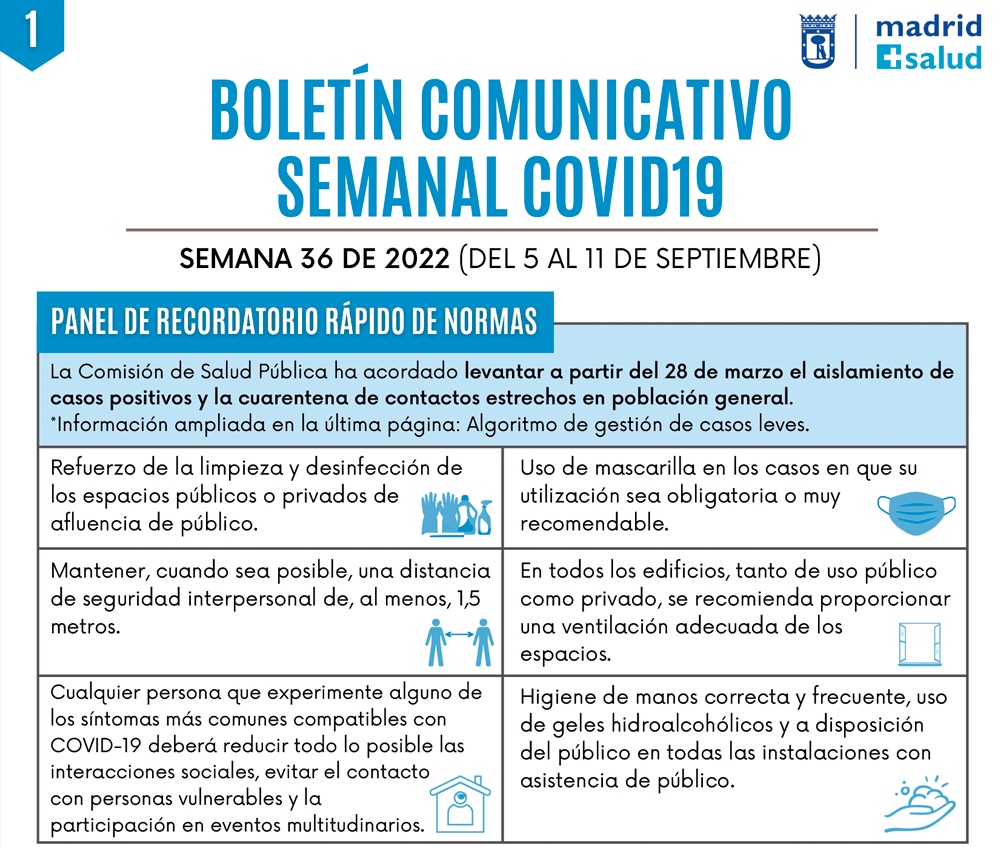 1

madrid
salud

BOLETÍN COMUNICATIVO SEMANAL COVID19

SEMANA 36 DE 2022 (DEL 5 AL 11 DE SEPTIEMBRE)

PANEL DE RECORDATORIO RÁPIDO DE NORMAS

La Comisión de Salud Pública ha acordado levantar a partir del 28 de marzo el aislamiento de casos positivos y la cuarentena de contactos estrechos en población general.
*Información ampliada en la última página: Algoritmo de gestión de casos leves.

| Refuerzo de la limpieza y desinfección de los espacios públicos o privados de afluencia de público. | Uso de mascarilla en los casos en que su utilización sea obligatoria o muy recomendable. |
|---|---|
| Mantener, cuando sea posible, una distancia de seguridad interpersonal de, al menos, 1,5 metros. | En todos los edificios, tanto de uso público como privado, se recomienda proporcionar una ventilación adecuada de los espacios. |
| Cualquier persona que experimente alguno de los síntomas más comunes compatibles con COVID-19 deberá reducir todo lo posible las interacciones sociales, evitar el contacto con personas vulnerables y la participación en eventos multitudinarios. | Higiene de manos correcta y frecuente, uso de geles hidroalcohólicos y a disposición del público en todas las instalaciones con asistencia de público. |